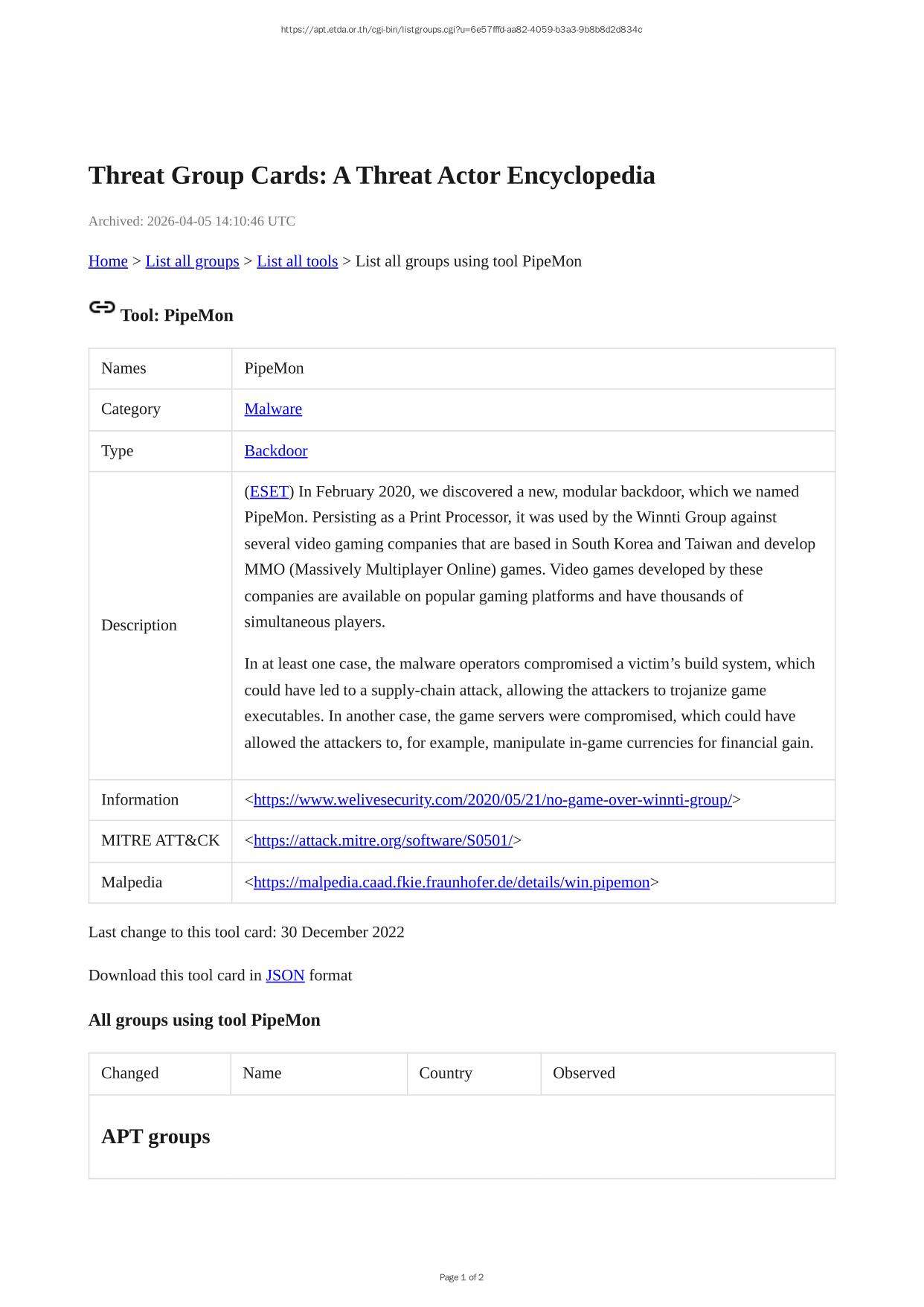 https://apt.etda.or.th/cgi-bin/listgroups.cgi?u=6e57fffd-aa82-4059-b3a3-9b8b8d2d834c

Threat Group Cards: A Threat Actor Encyclopedia

Archived: 2026-04-05 14:10:46 UTC

Home > List all groups > List all tools > List all groups using tool PipeMon

Tool: PipeMon

| Names | PipeMon |
|---|---|
| Category | Malware |
| Type | Backdoor |
| Description | (ESET) In February 2020, we discovered a new, modular backdoor, which we named PipeMon. Persisting as a Print Processor, it was used by the Winnti Group against several video gaming companies that are based in South Korea and Taiwan and develop MMO (Massively Multiplayer Online) games. Video games developed by these companies are available on popular gaming platforms and have thousands of simultaneous players. In at least one case, the malware operators compromised a victim’s build system, which could have led to a supply-chain attack, allowing the attackers to trojanize game executables. In another case, the game servers were compromised, which could have allowed the attackers to, for example, manipulate in-game currencies for financial gain. |
| Information | <https://www.welivesecurity.com/2020/05/21/no-game-over-winnti-group/> |
| MITRE ATT&CK | <https://attack.mitre.org/software/S0501/> |
| Malpedia | <https://malpedia.caad.fkie.fraunhofer.de/details/win.pipemon> |

Last change to this tool card: 30 December 2022

Download this tool card in JSON format

All groups using tool PipeMon

| Changed | Name | Country | Observed |
|---|---|---|---|
| APT groups | | | |

Page 1 of 2